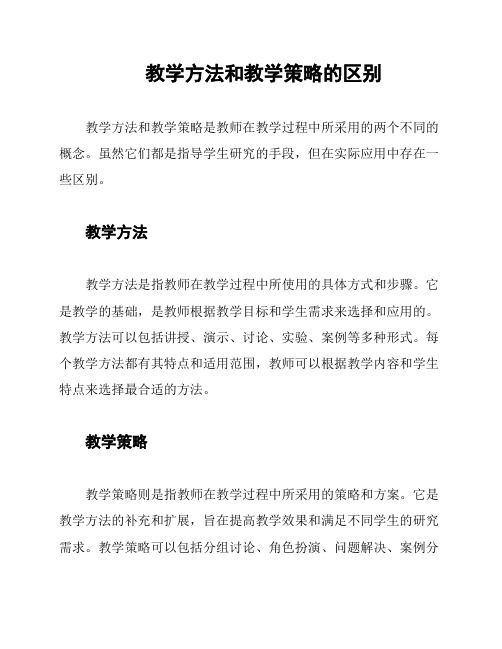 教学方法和教学策略的区别

教学方法和教学策略是教师在教学过程中所采用的两个不同的概念。虽然它们都是指导学生研究的手段，但在实际应用中存在一些区别。

教学方法

教学方法是指教师在教学过程中所使用的具体方式和步骤。它是教学的基础，是教师根据教学目标和学生需求来选择和应用的。教学方法可以包括讲授、演示、讨论、实验、案例等多种形式。每个教学方法都有其特点和适用范围，教师可以根据教学内容和学生特点来选择最合适的方法。

教学策略

教学策略则是指教师在教学过程中所采用的策略和方案。它是教学方法的补充和扩展，旨在提高教学效果和满足不同学生的研究需求。教学策略可以包括分组讨论、角色扮演、问题解决、案例分